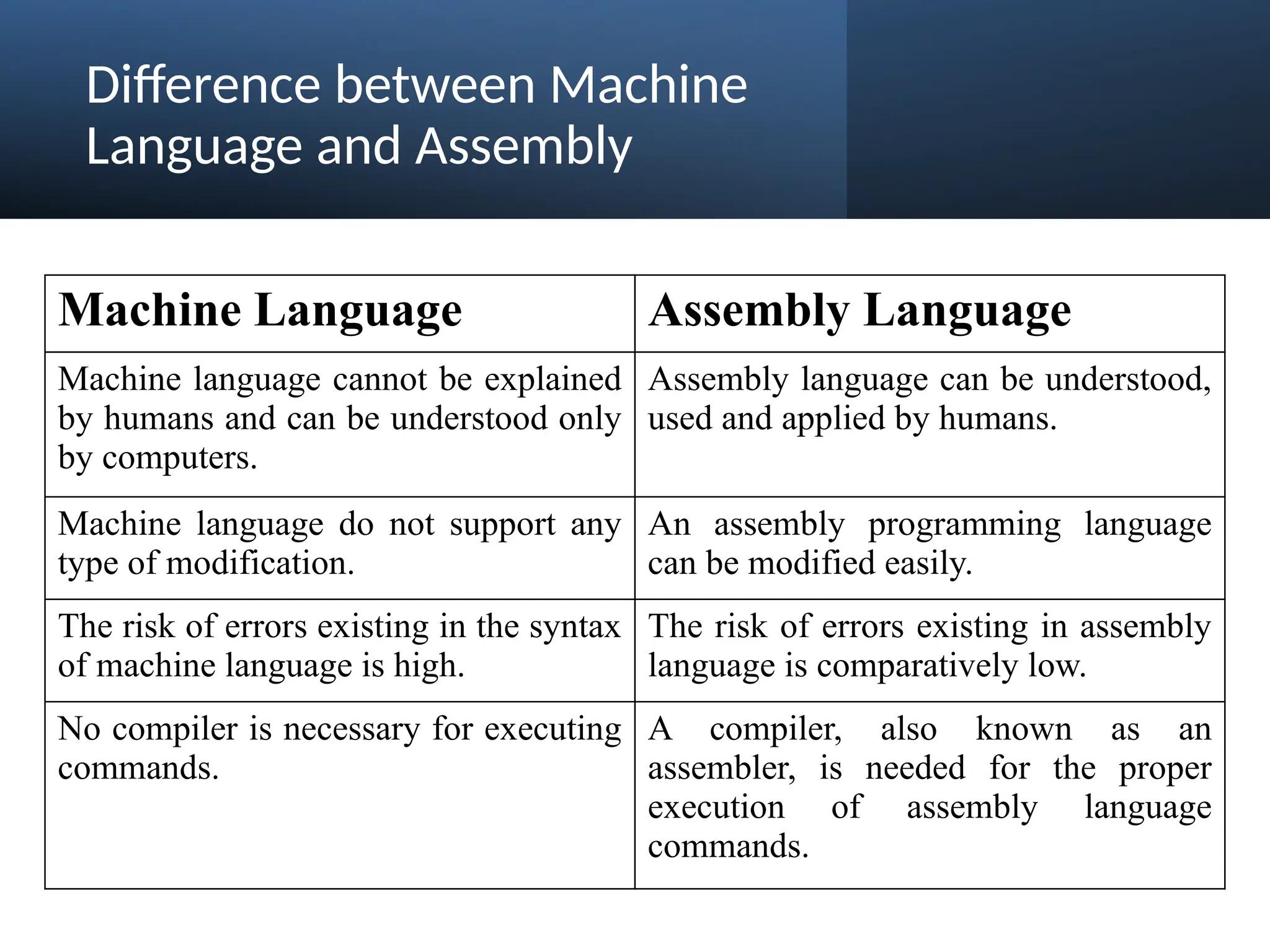 Difference between Machine Language and Assembly

| Machine Language | Assembly Language |
|---|---|
| Machine language cannot be explained by humans and can be understood only by computers. | Assembly language can be understood, used and applied by humans. |
| Machine language do not support any type of modification. | An assembly programming language can be modified easily. |
| The risk of errors existing in the syntax of machine language is high. | The risk of errors existing in assembly language is comparatively low. |
| No compiler is necessary for executing commands. | A compiler, also known as an assembler, is needed for the proper execution of assembly language commands. |